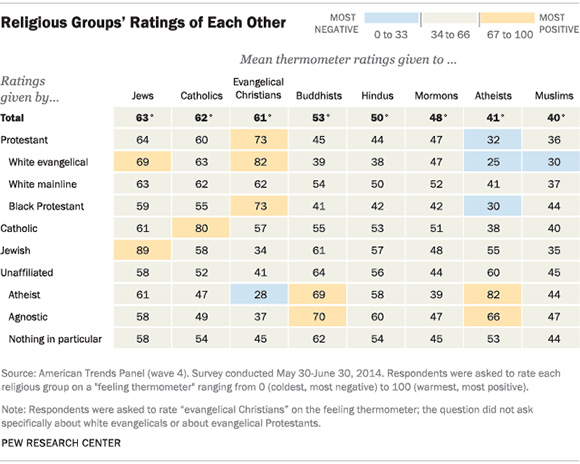 Religious Groups' Ratings of Each Other

MOST NEGATIVE 0 to 33 34 to 66 67 to 100 MOST POSITIVE

Mean thermometer ratings given to ...

| Ratings given by... | Jews | Catholics | Evangelical Christians | Buddhists | Hindus | Mormons | Atheists | Muslims |
|---|---|---|---|---|---|---|---|---|
| Total | 63° | 62° | 61° | 53° | 50° | 48° | 41° | 40° |
| Protestant | 64 | 60 | 73 | 45 | 44 | 47 | 32 | 36 |
| White evangelical | 69 | 63 | 82 | 39 | 38 | 47 | 25 | 30 |
| White mainline | 63 | 62 | 62 | 54 | 50 | 52 | 41 | 37 |
| Black Protestant | 59 | 55 | 73 | 41 | 42 | 42 | 30 | 44 |
| Catholic | 61 | 80 | 57 | 55 | 53 | 51 | 38 | 40 |
| Jewish | 89 | 58 | 34 | 61 | 57 | 48 | 55 | 35 |
| Unaffiliated | 58 | 52 | 41 | 64 | 56 | 44 | 60 | 45 |
| Atheist | 61 | 47 | 28 | 69 | 58 | 39 | 82 | 44 |
| Agnostic | 58 | 49 | 37 | 70 | 60 | 47 | 66 | 47 |
| Nothing in particular | 58 | 54 | 45 | 62 | 54 | 45 | 53 | 44 |

Source: American Trends Panel (wave 4). Survey conducted May 30-June 30, 2014. Respondents were asked to rate each religious group on a "feeling thermometer" ranging from 0 (coldest, most negative) to 100 (warmest, most positive).

Note: Respondents were asked to rate "evangelical Christians" on the feeling thermometer; the question did not ask specifically about white evangelicals or about evangelical Protestants.

PEW RESEARCH CENTER